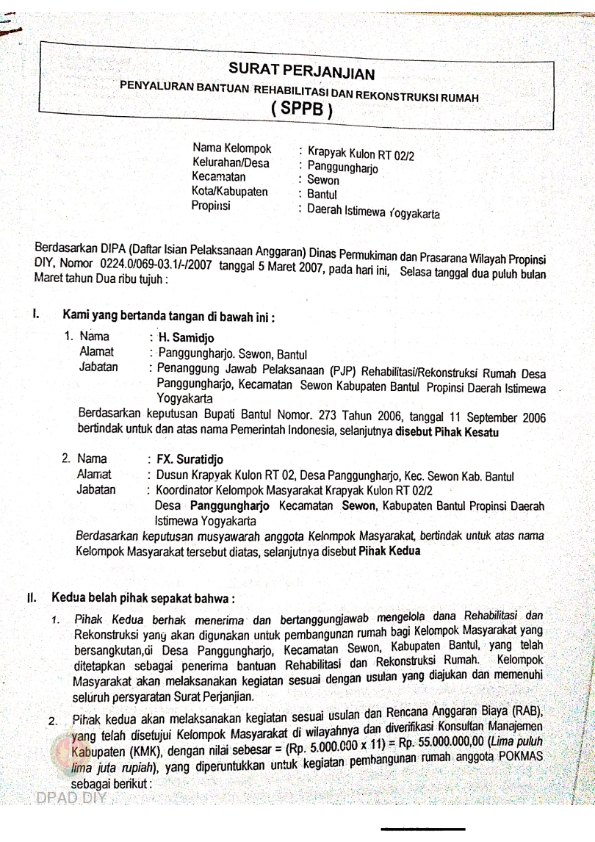 SURAT PERJANJIAN
PENYALURAN BANTUAN REHABILITASI DAN REKONSTRUKSI RUMAH
( SPPB )

Nama Kelompok : Krapyak Kulon RT 02/2
Kelurahan/Desa : Panggungharjo
Kecamatan : Sewon
Kota/Kabupaten : Bantul
Propinsi : Daerah Istimewa Yogyakarta

Berdasarkan DIPA (Daftar Isian Pelaksanaan Anggaran) Dinas Permukiman dan Prasarana Wilayah Propinsi DIY, Nomor 0224.0/069-03.1/-/2007 tanggal 5 Maret 2007, pada hari ini, Selasa tanggal dua puluh bulan Maret tahun Dua ribu tujuh :

I. Kami yang bertanda tangan di bawah ini :

1. Nama : H. Samidjo
Alamat : Panggungharjo. Sewon, Bantul
Jabatan : Penanggung Jawab Pelaksanaan (PJP) Rehabilitasi/Rekonstruksi Rumah Desa Panggungharjo, Kecamatan Sewon Kabupaten Bantul Propinsi Daerah Istimewa Yogyakarta
Berdasarkan keputusan Bupati Bantul Nomor. 273 Tahun 2006, tanggal 11 September 2006 bertindak untuk dan atas nama Pemerintah Indonesia, selanjutnya disebut Pihak Kesatu

2. Nama : FX. Suratidjo
Alamat : Dusun Krapyak Kulon RT 02, Desa Panggungharjo, Kec. Sewon Kab. Bantul
Jabatan : Koordinator Kelompok Masyarakat Krapyak Kulon RT 02/2 Desa Panggungharjo Kecamatan Sewon, Kabupaten Bantul Propinsi Daerah Istimewa Yogyakarta
Berdasarkan keputusan musyawarah anggota Kelompok Masyarakat, bertindak untuk atas nama Kelompok Masyarakat tersebut diatas, selanjutnya disebut Pihak Kedua

II. Kedua belah pihak sepakat bahwa :

1. Pihak Kedua berhak menerima dan bertanggungjawab mengelola dana Rehabilitasi dan Rekonstruksi yang akan digunakan untuk pembangunan rumah bagi Kelompok Masyarakat yang bersangkutan,di Desa Panggungharjo, Kecamatan Sewon, Kabupaten Bantul, yang telah ditetapkan sebagai penerima bantuan Rehabilitasi dan Rekonstruksi Rumah. Kelompok Masyarakat akan melaksanakan kegiatan sesuai dengan usulan yang diajukan dan memenuhi seluruh persyaratan Surat Perjanjian.

2. Pihak kedua akan melaksanakan kegiatan sesuai usulan dan Rencana Anggaran Biaya (RAB), yang telah disetujui Kelompok Masyarakat di wilayahnya dan diverifikasi Konsultan Manajemen Kabupaten (KMK), dengan nilai sebesar = (Rp. 5.000.000 x 11) = Rp. 55.000.000,00 (Lima puluh lima juta rupiah), yang diperuntukkan untuk kegiatan pembangunan rumah anggota POKMAS sebagai berikut :

DPAD DIY